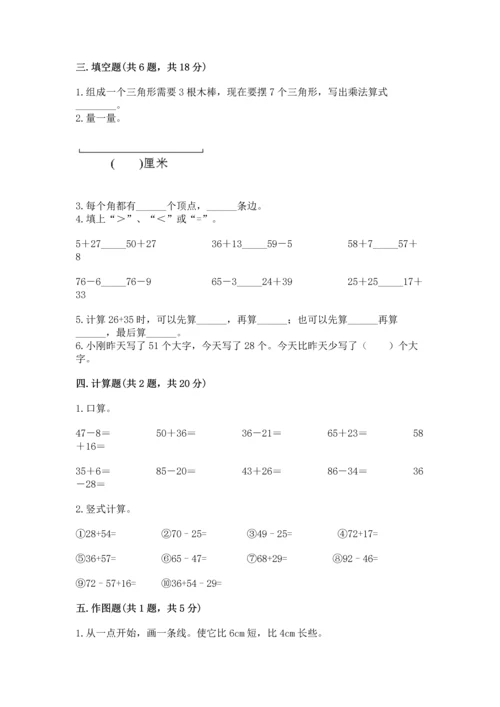 三. 填空题(共 6 题，共 18 分)

1. 组成一个三角形需要 3 根木棒，现在要摆 7 个三角形，写出乘法算式________。
2. 量一量。

(　　)厘米

3. 每个角都有______个顶点，______条边。
4. 填上“>”、“<”或“=”。

5＋27_____50＋27　　36＋13_____59－5　　58＋7_____57＋8

76－6_____76－9　　65－3_____24＋39　　25＋25_____17＋33

5. 计算 26+35 时，可以先算______，再算______；也可以先算______再算______，最后算______。
6. 小刚昨天写了 51 个大字，今天写了 28 个。今天比昨天少写了（　　）个大字。

四. 计算题(共 2 题，共 20 分)

1. 口算。

47－8=　　50＋36=　　36－21=　　65＋23=　　58＋16=

35＋6=　　85－20=　　43＋26=　　86－34=　　36－28=

2. 竖式计算。

①28+54=　　②70 - 25=　　③49 - 25=　　④72+17=

⑤36+57=　　⑥65 - 47=　　⑦68+29=　　⑧92 - 46=

⑨72 - 57+16=　　⑩36+54 - 29=

五. 作图题(共 1 题，共 5 分)

1. 从一点开始，画一条线。使它比 6cm 短，比 4cm 长些。